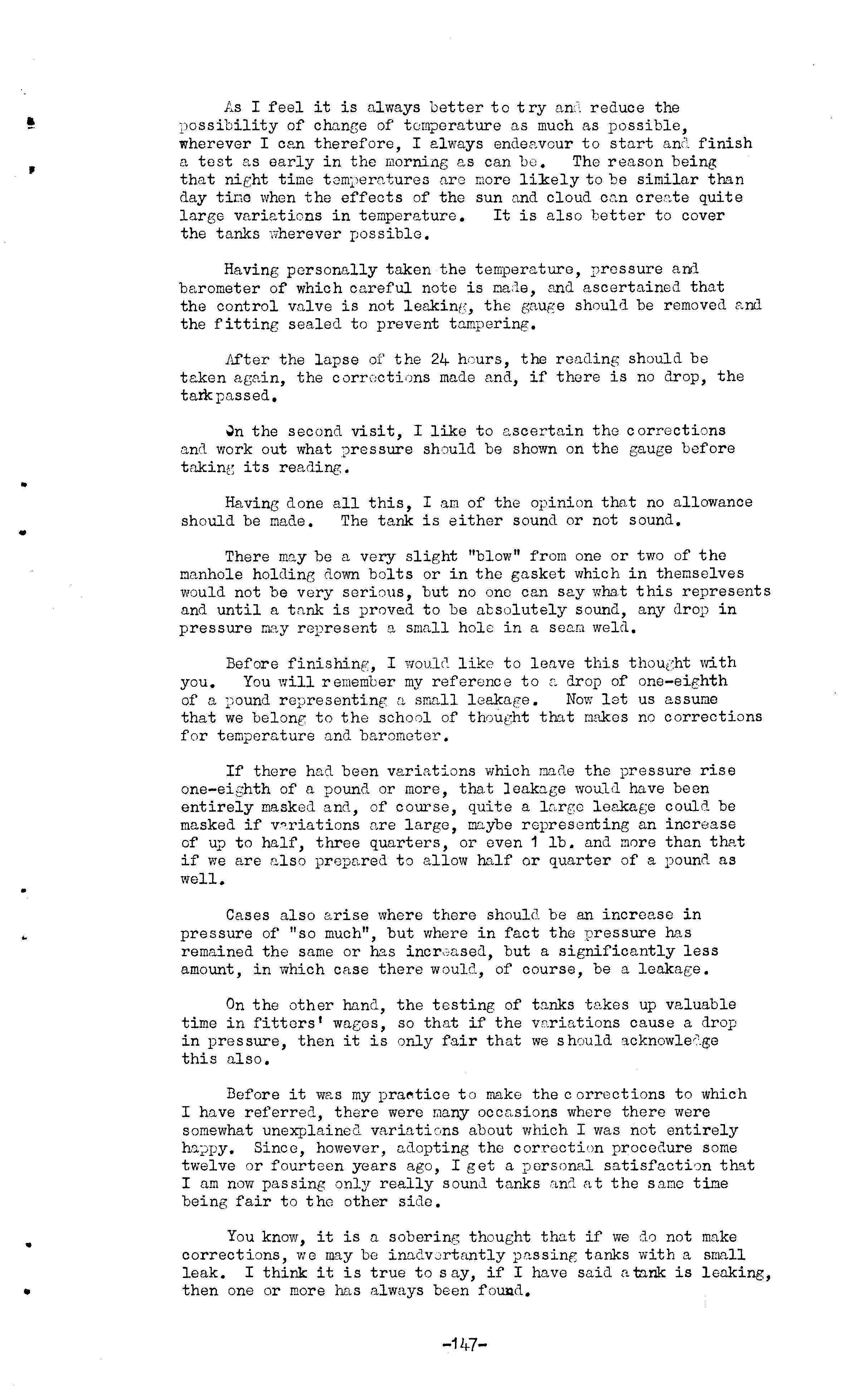 As I feel it is always better to try and reduce the possibility of change of temperature as much as possible, wherever I can therefore, I always endeavour to start and finish a test as early in the morning as can be. The reason being that night time temperatures are more likely to be similar than day time when the effects of the sun and cloud can create quite large variations in temperature. It is also better to cover the tanks wherever possible.

Having personally taken the temperature, pressure and barometer of which careful note is made, and ascertained that the control valve is not leaking, the gauge should be removed and the fitting sealed to prevent tampering.

After the lapse of the 24 hours, the reading should be taken again, the corrections made and, if there is no drop, the tank passed.

On the second visit, I like to ascertain the corrections and work out what pressure should be shown on the gauge before taking its reading.

Having done all this, I am of the opinion that no allowance should be made. The tank is either sound or not sound.

There may be a very slight "blow" from one or two of the manhole holding down bolts or in the gasket which in themselves would not be very serious, but no one can say what this represents and until a tank is proved to be absolutely sound, any drop in pressure may represent a small hole in a seam weld.

Before finishing, I would like to leave this thought with you. You will remember my reference to a drop of one-eighth of a pound representing a small leakage. Now let us assume that we belong to the school of thought that makes no corrections for temperature and barometer.

If there had been variations which made the pressure rise one-eighth of a pound or more, that leakage would have been entirely masked and, of course, quite a large leakage could be masked if variations are large, maybe representing an increase of up to half, three quarters, or even 1 lb. and more than that if we are also prepared to allow half or quarter of a pound as well.

Cases also arise where there should be an increase in pressure of "so much", but where in fact the pressure has remained the same or has increased, but a significantly less amount, in which case there would, of course, be a leakage.

On the other hand, the testing of tanks takes up valuable time in fitters' wages, so that if the variations cause a drop in pressure, then it is only fair that we should acknowledge this also.

Before it was my practice to make the corrections to which I have referred, there were many occasions where there were somewhat unexplained variations about which I was not entirely happy. Since, however, adopting the correction procedure some twelve or fourteen years ago, I get a personal satisfaction that I am now passing only really sound tanks and at the same time being fair to the other side.

You know, it is a sobering thought that if we do not make corrections, we may be inadvertantly passing tanks with a small leak. I think it is true to say, if I have said a tank is leaking, then one or more has always been found.

-147-